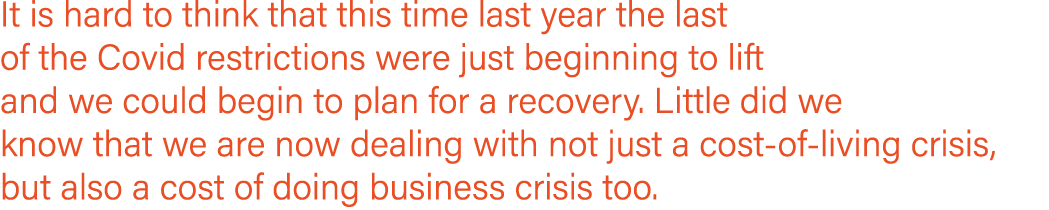 It is hard to think that this time last year the last of the Covid restrictions were just beginning to lift and we could begin to plan for a recovery. Little did we know that we are now dealing with not just a cost-of-living crisis, but also a cost of doing business crisis too.